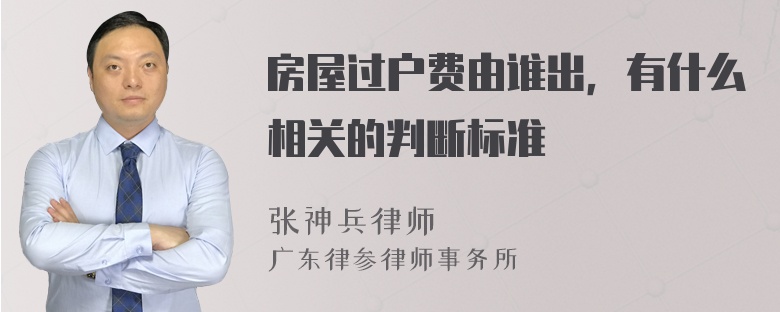 房屋过户费由谁出，有什么相关的判断标准

张神兵律师
广东律参律师事务所